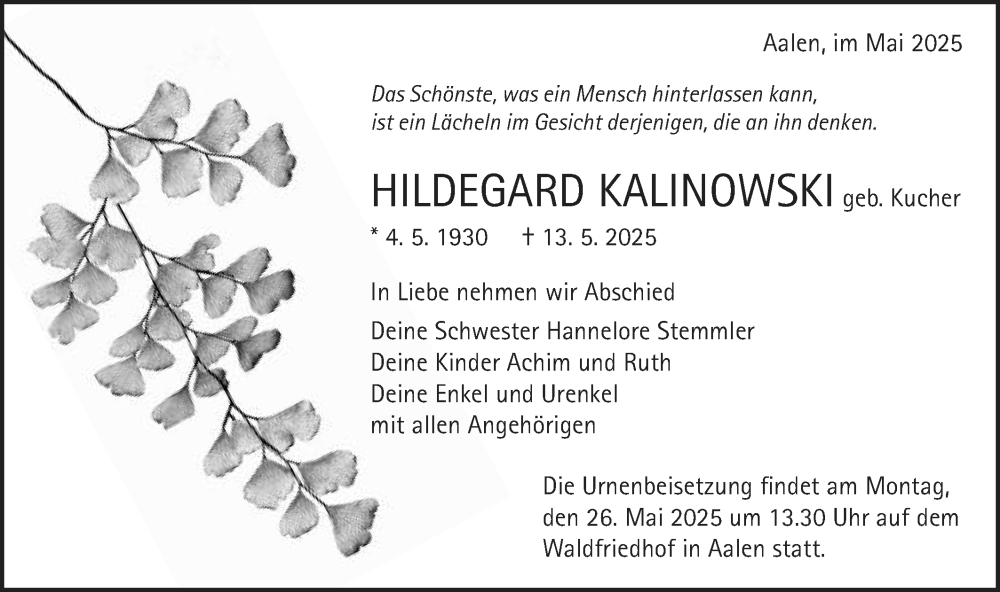 Aalen, im Mai 2025

Das Schönste, was ein Mensch hinterlassen kann, ist ein Lächeln im Gesicht derjenigen, die an ihn denken.

HILDEGARD KALINOWSKI geb. Kucher

* 4. 5. 1930 † 13. 5. 2025

In Liebe nehmen wir Abschied

Deine Schwester Hannelore Stemmler
Deine Kinder Achim und Ruth
Deine Enkel und Urenkel
mit allen Angehörigen

Die Urnenbeisetzung findet am Montag, den 26. Mai 2025 um 13.30 Uhr auf dem Waldfriedhof in Aalen statt.